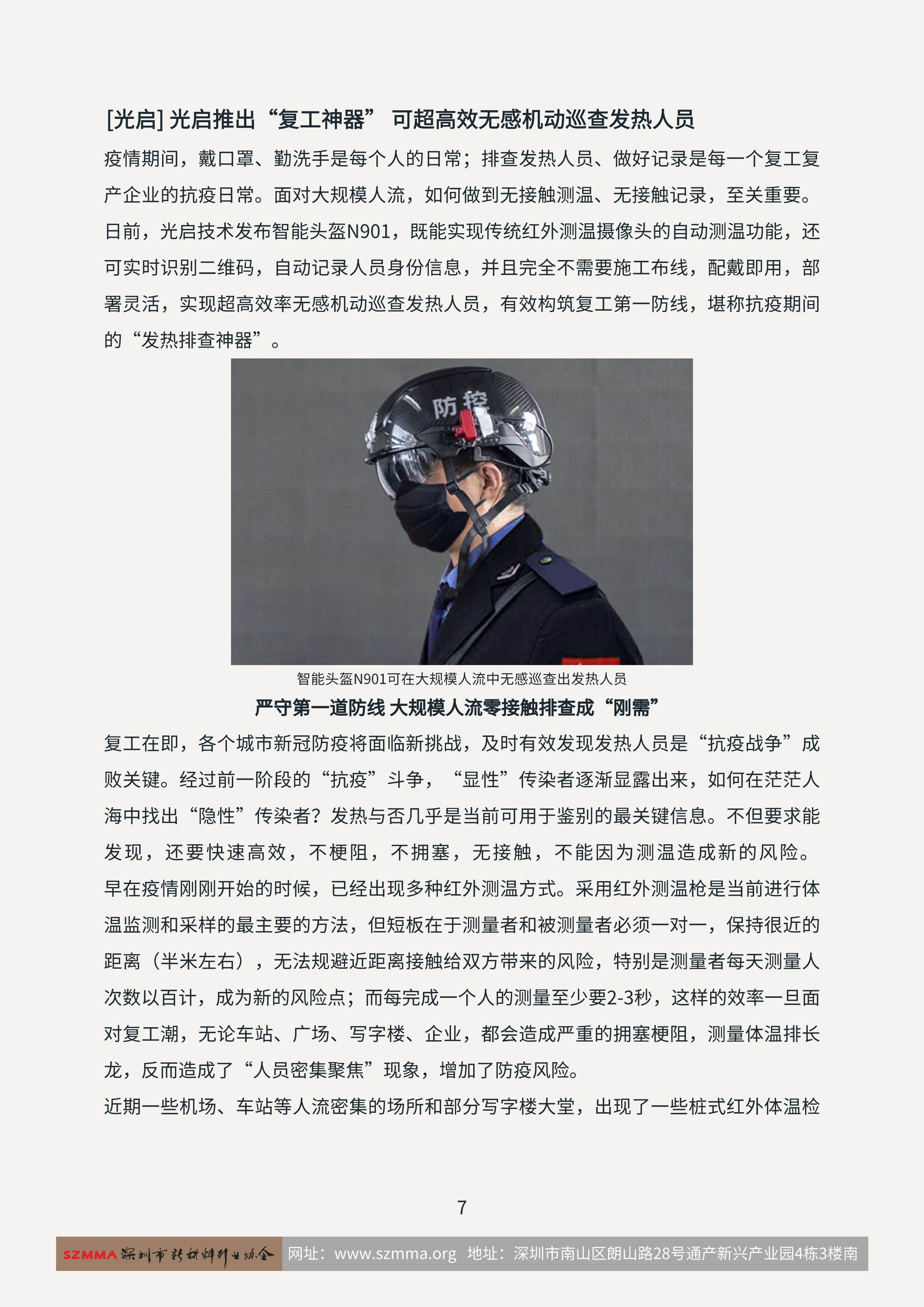 [光启] 光启推出“复工神器” 可超高效无感机动巡查发热人员

疫情期间，戴口罩、勤洗手是每个人的日常；排查发热人员、做好记录是每一个复工复产企业的抗疫日常。面对大规模人流，如何做到无接触测温、无接触记录，至关重要。日前，光启技术发布智能头盔N901，既能实现传统红外测温摄像头的自动测温功能，还可实时识别二维码，自动记录人员身份信息，并且完全不需要施工布线，配戴即用，部署灵活，实现超高效率无感机动巡查发热人员，有效构筑复工第一防线，堪称抗疫期间的“发热排查神器”。

防控

智能头盔N901可在大规模人流中无感巡查出发热人员

严守第一道防线 大规模人流零接触排查成“刚需”

复工在即，各个城市新冠防疫将面临新挑战，及时有效发现发热人员是“抗疫战争”成败关键。经过前一阶段的“抗疫”斗争，“显性”传染者逐渐显露出来，如何在茫茫人海中找出“隐性”传染者？发热与否几乎是当前可用于鉴别的最关键信息。不但要求能发现，还要快速高效，不梗阻，不拥塞，无接触，不能因为测温造成新的风险。

早在疫情刚刚开始的时候，已经出现多种红外测温方式。采用红外测温枪是当前进行体温监测和采样的最主要的方法，但短板在于测量者和被测量者必须一对一，保持很近的距离（半米左右），无法规避近距离接触给双方带来的风险，特别是测量者每天测量人次数以百计，成为新的风险点；而每完成一个人的测量至少要2-3秒，这样的效率一旦面对复工潮，无论车站、广场、写字楼、企业，都会造成严重的拥塞梗阻，测量体温排长龙，反而造成了“人员密集聚焦”现象，增加了防疫风险。

近期一些机场、车站等人流密集的场所和部分写字楼大堂，出现了一些桩式红外体温检

7

SZMMA 深圳市新材料行业协会 网址：www.szmma.org 地址：深圳市南山区朗山路28号通产新兴产业园4栋3楼南